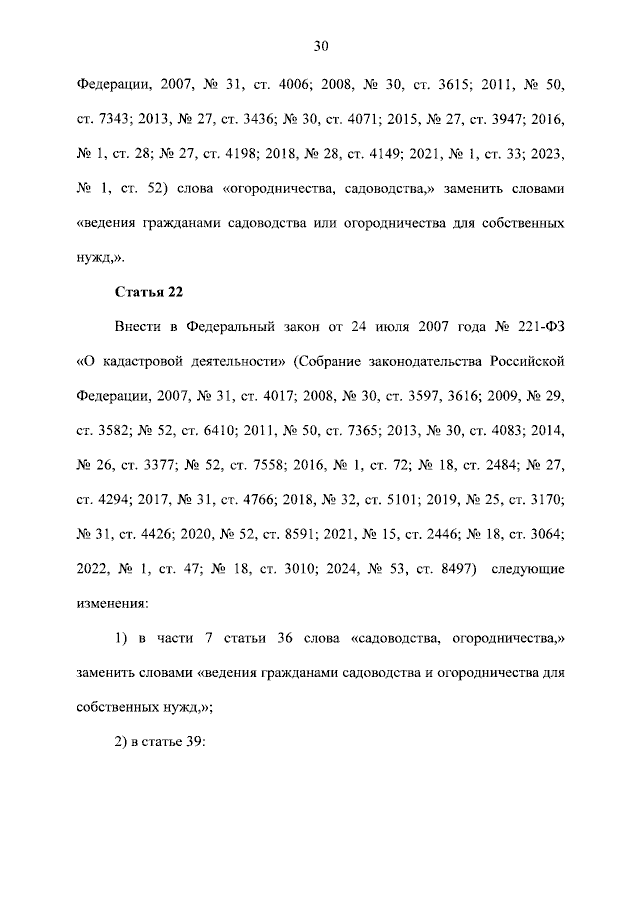 30

Федерации, 2007, № 31, ст. 4006; 2008, № 30, ст. 3615; 2011, № 50, ст. 7343; 2013, № 27, ст. 3436; № 30, ст. 4071; 2015, № 27, ст. 3947; 2016, № 1, ст. 28; № 27, ст. 4198; 2018, № 28, ст. 4149; 2021, № 1, ст. 33; 2023, № 1, ст. 52) слова «огородничества, садоводства,» заменить словами «ведения гражданами садоводства или огородничества для собственных нужд,».

Статья 22

Внести в Федеральный закон от 24 июля 2007 года № 221-ФЗ «О кадастровой деятельности» (Собрание законодательства Российской Федерации, 2007, № 31, ст. 4017; 2008, № 30, ст. 3597, 3616; 2009, № 29, ст. 3582; № 52, ст. 6410; 2011, № 50, ст. 7365; 2013, № 30, ст. 4083; 2014, № 26, ст. 3377; № 52, ст. 7558; 2016, № 1, ст. 72; № 18, ст. 2484; № 27, ст. 4294; 2017, № 31, ст. 4766; 2018, № 32, ст. 5101; 2019, № 25, ст. 3170; № 31, ст. 4426; 2020, № 52, ст. 8591; 2021, № 15, ст. 2446; № 18, ст. 3064; 2022, № 1, ст. 47; № 18, ст. 3010; 2024, № 53, ст. 8497) следующие изменения:

1) в части 7 статьи 36 слова «садоводства, огородничества,» заменить словами «ведения гражданами садоводства и огородничества для собственных нужд,»;

2) в статье 39: